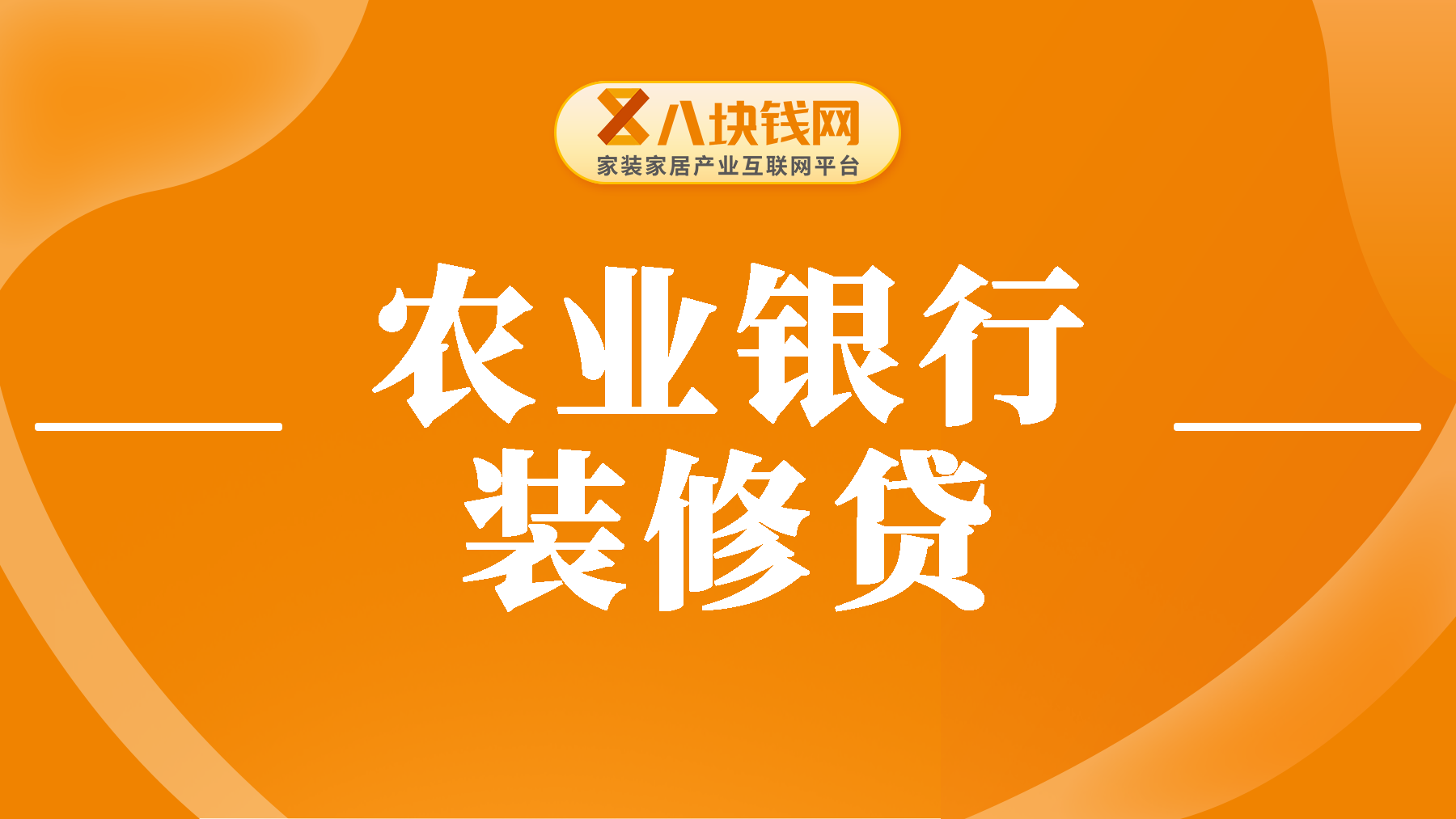 八块钱网
家装家居产业互联网平台

农业银行
装修贷